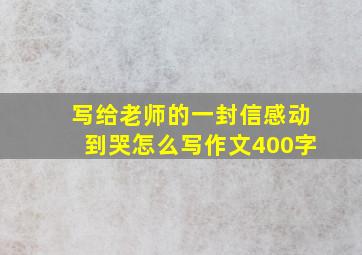 写给老师的一封信感动到哭怎么写作文400字